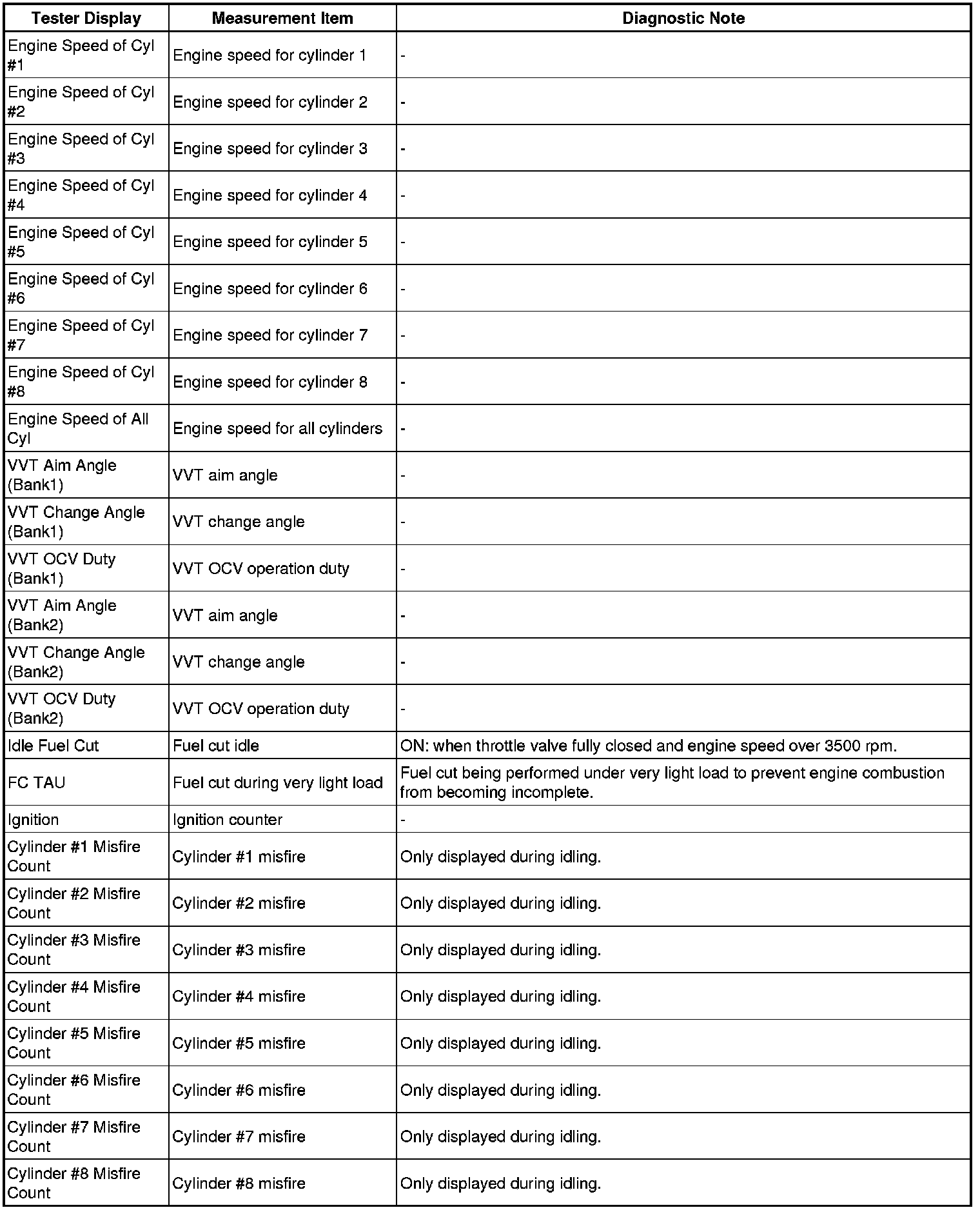 | Tester Display | Measurement Item | Diagnostic Note |
|---|---|---|
| Engine Speed of Cyl #1 | Engine speed for cylinder 1 | - |
| Engine Speed of Cyl #2 | Engine speed for cylinder 2 | - |
| Engine Speed of Cyl #3 | Engine speed for cylinder 3 | - |
| Engine Speed of Cyl #4 | Engine speed for cylinder 4 | - |
| Engine Speed of Cyl #5 | Engine speed for cylinder 5 | - |
| Engine Speed of Cyl #6 | Engine speed for cylinder 6 | - |
| Engine Speed of Cyl #7 | Engine speed for cylinder 7 | - |
| Engine Speed of Cyl #8 | Engine speed for cylinder 8 | - |
| Engine Speed of All Cyl | Engine speed for all cylinders | - |
| VVT Aim Angle (Bank1) | VVT aim angle | - |
| VVT Change Angle (Bank1) | VVT change angle | - |
| VVT OCV Duty (Bank1) | VVT OCV operation duty | - |
| VVT Aim Angle (Bank2) | VVT aim angle | - |
| VVT Change Angle (Bank2) | VVT change angle | - |
| VVT OCV Duty (Bank2) | VVT OCV operation duty | - |
| Idle Fuel Cut | Fuel cut idle | ON: when throttle valve fully closed and engine speed over 3500 rpm. |
| FC TAU | Fuel cut during very light load | Fuel cut being performed under very light load to prevent engine combustion from becoming incomplete. |
| Ignition | Ignition counter | - |
| Cylinder #1 Misfire Count | Cylinder #1 misfire | Only displayed during idling. |
| Cylinder #2 Misfire Count | Cylinder #2 misfire | Only displayed during idling. |
| Cylinder #3 Misfire Count | Cylinder #3 misfire | Only displayed during idling. |
| Cylinder #4 Misfire Count | Cylinder #4 misfire | Only displayed during idling. |
| Cylinder #5 Misfire Count | Cylinder #5 misfire | Only displayed during idling. |
| Cylinder #6 Misfire Count | Cylinder #6 misfire | Only displayed during idling. |
| Cylinder #7 Misfire Count | Cylinder #7 misfire | Only displayed during idling. |
| Cylinder #8 Misfire Count | Cylinder #8 misfire | Only displayed during idling. |